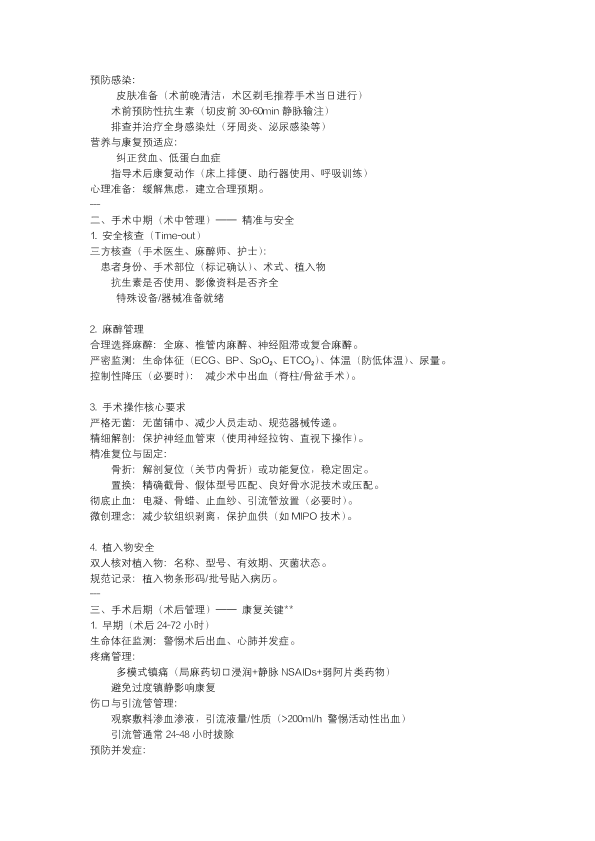 预防感染:
皮肤准备（术前晚清洁，术区剃毛推荐手术当日进行）
术前预防性抗生素（切皮前 30-60min 静脉输注）
排查并治疗全身感染灶（牙周炎、泌尿感染等）
营养与康复预适应:
纠正贫血、低蛋白血症
指导术后康复动作（床上排便、助行器使用、呼吸训练）
心理准备：缓解焦虑，建立合理预期。
—
二、手术中期（术中管理）—— 精准与安全
1. 安全核查（Time-out）
三方核查（手术医生、麻醉师、护士）:
患者身份、手术部位（标记确认）、术式、植入物
抗生素是否使用、影像资料是否齐全
特殊设备/器械准备就绪

2. 麻醉管理
合理选择麻醉：全麻、椎管内麻醉、神经阻滞或复合麻醉。
严密监测：生命体征（ECG、BP、$SpO_2$、$ETCO_2$）、体温（防低体温）、尿量。
控制性降压（必要时）：减少术中出血（脊柱/骨盆手术）。

3. 手术操作核心要求
严格无菌：无菌铺巾、减少人员走动、规范器械传递。
精细解剖：保护神经血管束（使用神经拉钩、直视下操作）。
精准复位与固定:
骨折：解剖复位（关节内骨折）或功能复位，稳定固定。
置换：精确截骨、假体型号匹配、良好骨水泥技术或压配。
彻底止血：电凝、骨蜡、止血纱、引流管放置（必要时）。
微创理念：减少软组织剥离，保护血供（如 MIPO 技术）。

4. 植入物安全
双人核对植入物：名称、型号、有效期、灭菌状态。
规范记录：植入物条形码/批号贴入病历。
—
三、手术后期（术后管理）—— 康复关键**
1. 早期（术后 24-72 小时）
生命体征监测：警惕术后出血、心肺并发症。
疼痛管理:
多模式镇痛（局麻药切口浸润+静脉 NSAIDs+弱阿片类药物）
避免过度镇静影响康复
伤口与引流管管理:
观察敷料渗血渗液，引流液量/性质（>200ml/h 警惕活动性出血）
引流管通常 24-48 小时拔除
预防并发症: